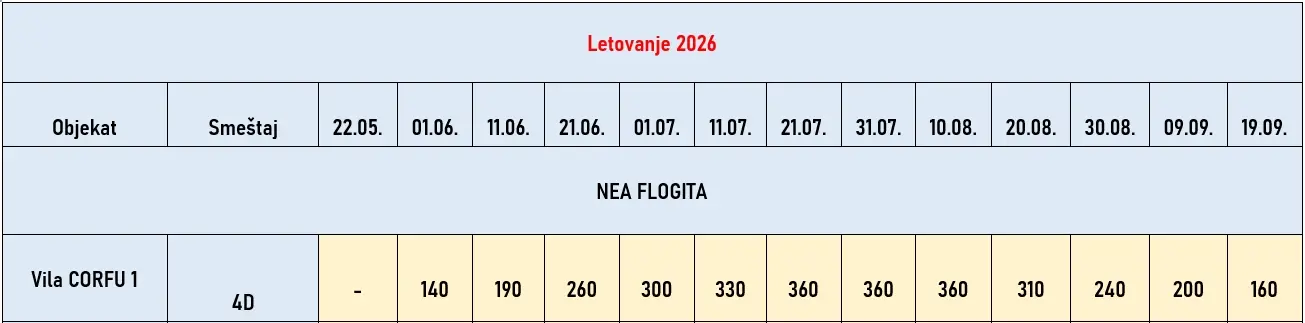 Letovanje 2026

| Objekat | Smeštaj | 22.05. | 01.06. | 11.06. | 21.06. | 01.07. | 11.07. | 21.07. | 31.07. | 10.08. | 20.08. | 30.08. | 09.09. | 19.09. |
|---|---|---|---|---|---|---|---|---|---|---|---|---|---|---|
| NEA FLOGITA | | | | | | | | | | | | | | |
| Vila CORFU 1 | 4D | - | 140 | 190 | 260 | 300 | 330 | 360 | 360 | 360 | 310 | 240 | 200 | 160 |